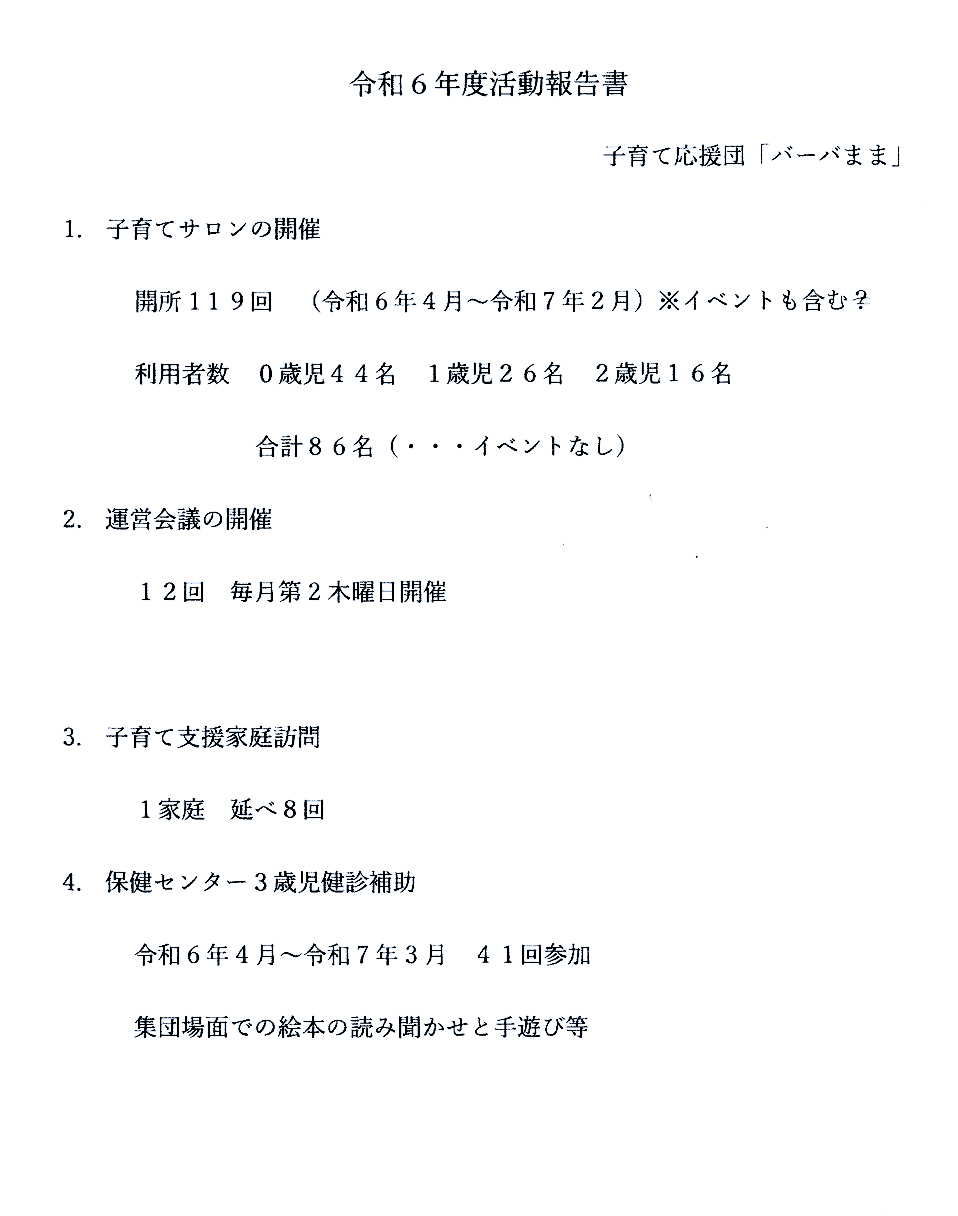 令和６年度活動報告書

子育て応援団「バーバまま」

1. 子育てサロンの開催

開所１１９回　（令和６年４月～令和７年２月）※イベントも含む？

利用者数　０歳児４４名　１歳児２６名　２歳児１６名

合計８６名（・・・イベントなし）

2. 運営会議の開催

１２回　毎月第２木曜日開催

3. 子育て支援家庭訪問

１家庭　延べ８回

4. 保健センター３歳児健診補助

令和６年４月～令和７年３月　４１回参加

集団場面での絵本の読み聞かせと手遊び等